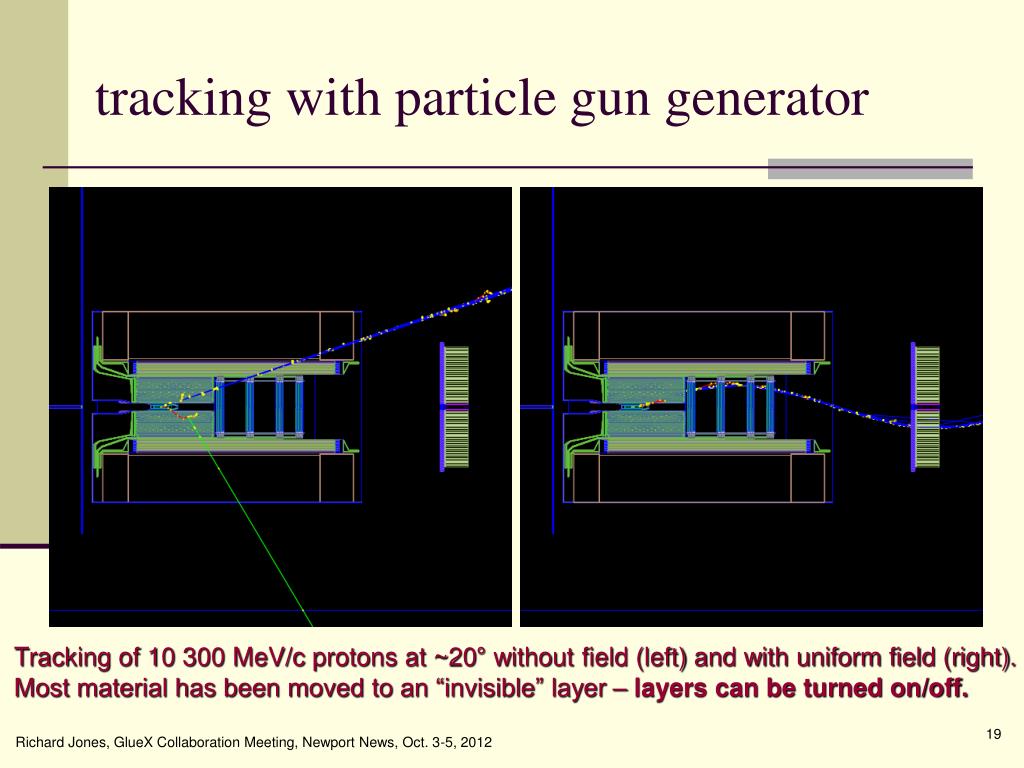 tracking with particle gun generator

Tracking of 10 300 MeV/c protons at ~20° without field (left) and with uniform field (right). Most material has been moved to an “invisible” layer – layers can be turned on/off.

Richard Jones, GlueX Collaboration Meeting, Newport News, Oct. 3-5, 2012

19